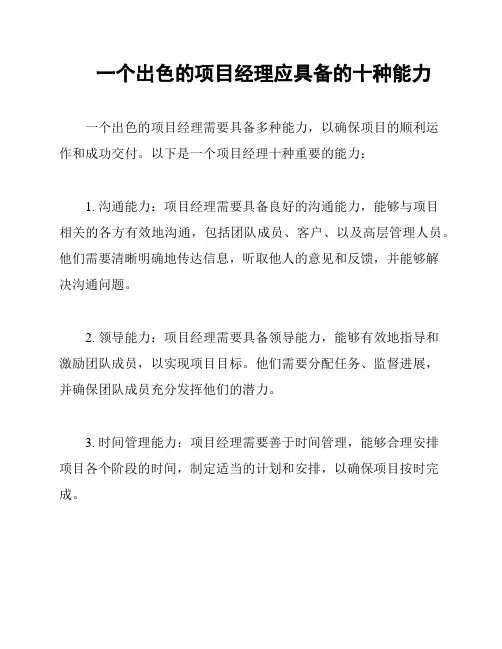 一个出色的项目经理应具备的十种能力

一个出色的项目经理需要具备多种能力，以确保项目的顺利运作和成功交付。以下是一个项目经理十种重要的能力：

1. 沟通能力：项目经理需要具备良好的沟通能力，能够与项目相关的各方有效地沟通，包括团队成员、客户、以及高层管理人员。他们需要清晰明确地传达信息，听取他人的意见和反馈，并能够解决沟通问题。

2. 领导能力：项目经理需要具备领导能力，能够有效地指导和激励团队成员，以实现项目目标。他们需要分配任务、监督进展，并确保团队成员充分发挥他们的潜力。

3. 时间管理能力：项目经理需要善于时间管理，能够合理安排项目各个阶段的时间，制定适当的计划和安排，以确保项目按时完成。